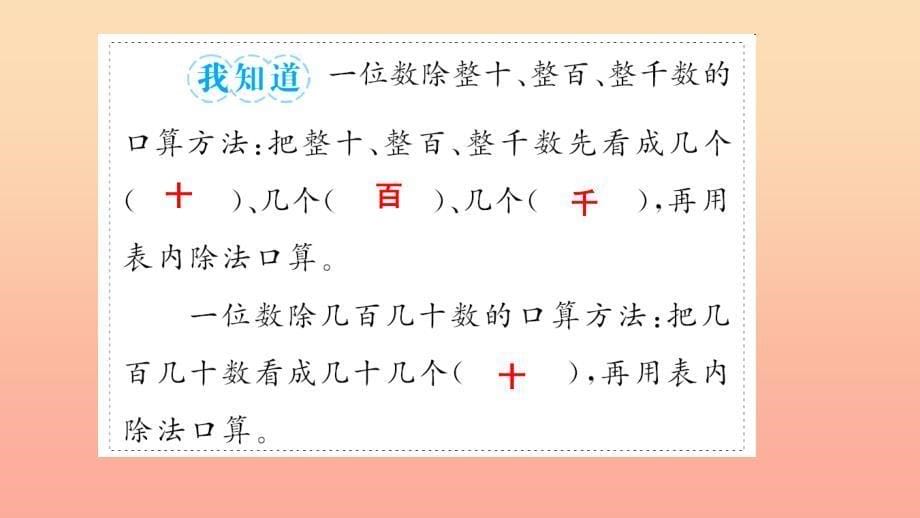 我知道 一位数除整十、整百、整千数的口算方法：把整十、整百、整千数先看成几个（ 十 ）、几个（ 百 ）、几个（ 千 ），再用表内除法口算。

一位数除几百几十数的口算方法：把几百几十数看成几十几个（ 十 ），再用表内除法口算。